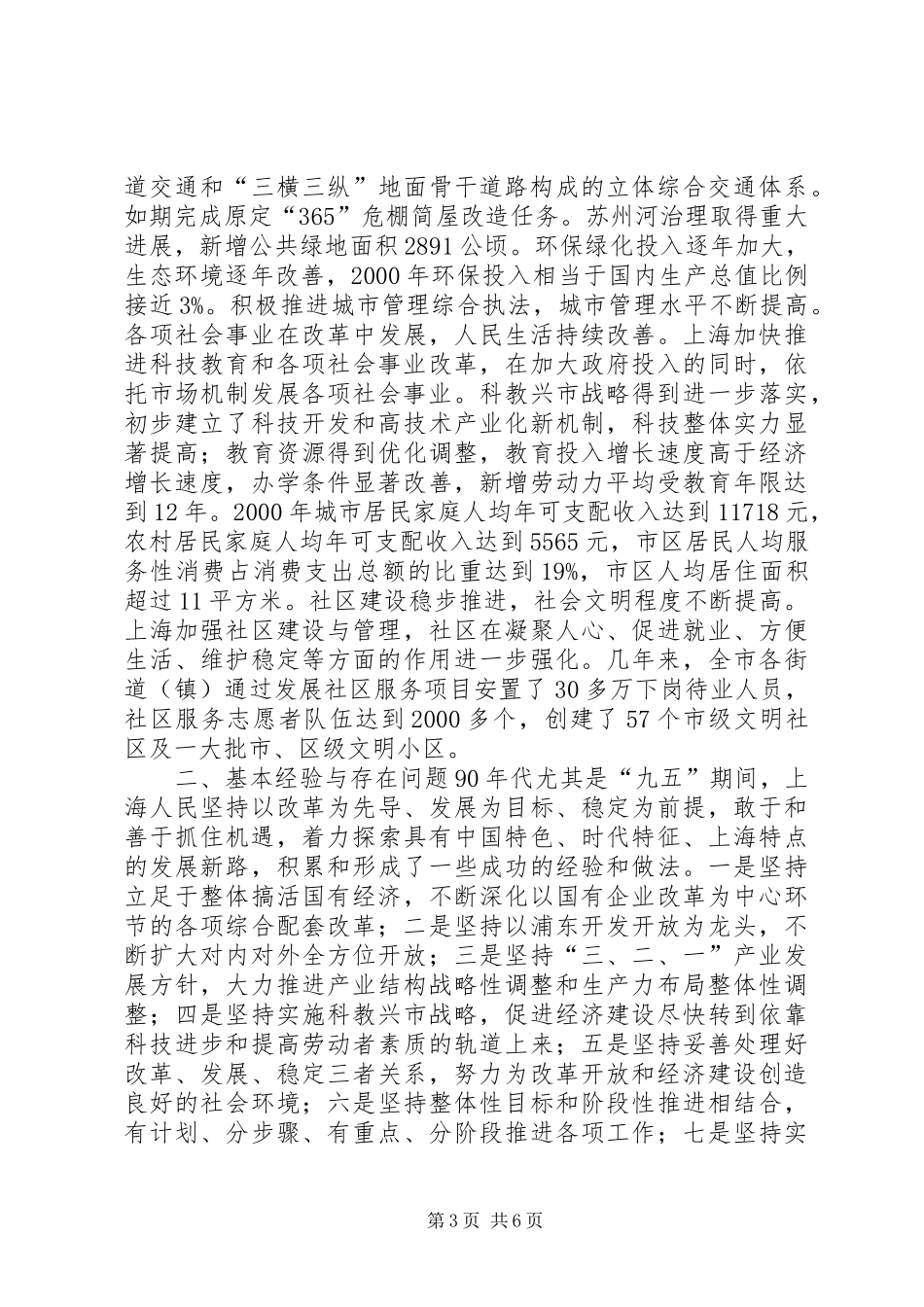 道交通和“三横三纵”地面骨干道路构成的立体综合交通体系。如期完成原定“365”危棚简屋改造任务。苏州河治理取得重大进展，新增公共绿地面积2891公顷。环保绿化投入逐年加大，生态环境逐年改善，2000年环保投入相当于国内生产总值比例接近3%。积极推进城市管理综合执法，城市管理水平不断提高。各项社会事业在改革中发展，人民生活持续改善。上海加快推进科技教育和各项社会事业改革，在加大政府投入的同时，依托市场机制发展各项社会事业。科教兴市战略得到进一步落实，初步建立了科技开发和高技术产业化新机制，科技整体实力显著提高；教育资源得到优化调整，教育投入增长速度高于经济增长速度，办学条件显著改善，新增劳动力平均受教育年限达到12年。2000年城市居民家庭人均年可支配收入达到11718元，农村居民家庭人均年可支配收入达到5565元，市区居民人均服务性消费占消费支出总额的比重达到19%，市区人均居住面积超过11平方米。社区建设稳步推进，社会文明程度不断提高。上海加强社区建设与管理，社区在凝聚人心、促进就业、方便生活、维护稳定等方面的作用进一步强化。几年来，全市各街道（镇）通过发展社区服务项目安置了30多万下岗待业人员，社区服务志愿者队伍达到2000多个，创建了57个市级文明社区及一大批市、区级文明小区。

二、基本经验与存在问题90年代尤其是“九五”期间，上海人民坚持以改革为先导、发展为目标、稳定为前提，敢于和善于抓住机遇，着力探索具有中国特色、时代特征、上海特点的发展新路，积累和形成了一些成功的经验和做法。一是坚持立足于整体搞活国有经济，不断深化以国有企业改革为中心环节的各项综合配套改革；二是坚持以浦东开发开放为龙头，不断扩大对内对外全方位开放；三是坚持“三、二、一”产业发展方针，大力推进产业结构战略性调整和生产力布局整体性调整；四是坚持实施科教兴市战略，促进经济建设尽快转到依靠科技进步和提高劳动者素质的轨道上来；五是坚持妥善处理好改革、发展、稳定三者关系，努力为改革开放和经济建设创造良好的社会环境；六是坚持整体性目标和阶段性推进相结合，有计划、分步骤、有重点、分阶段推进各项工作；七是坚持实

第3页 共6页